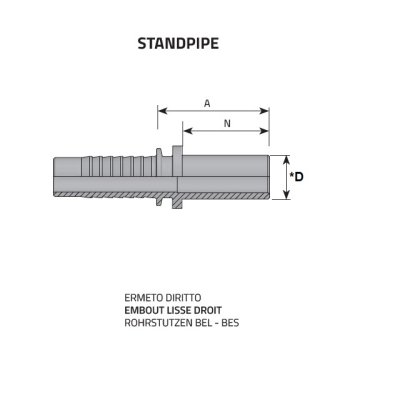 STANDPIPE

A

N

*D

ERMETO DIRITTO
EMBOUT LISSE DROIT
ROHRSTUTZEN BEL - BES